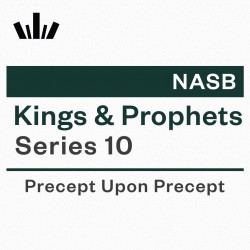 NASB

Kings & Prophets
Series 10

Precept Upon Precept